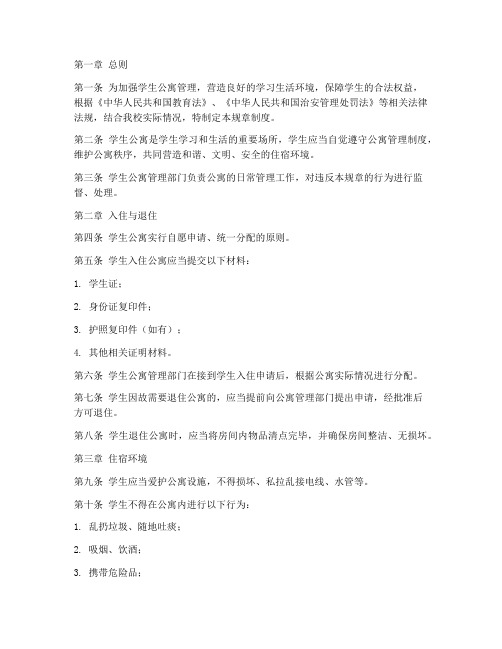 第一章 总则

第一条 为加强学生公寓管理，营造良好的学习生活环境，保障学生的合法权益，根据《中华人民共和国教育法》、《中华人民共和国治安管理处罚法》等相关法律法规，结合我校实际情况，特制定本规章制度。

第二条 学生公寓是学生学习和生活的重要场所，学生应当自觉遵守公寓管理制度，维护公寓秩序，共同营造和谐、文明、安全的住宿环境。

第三条 学生公寓管理部门负责公寓的日常管理工作，对违反本规章的行为进行监督、处理。

第二章 入住与退住

第四条 学生公寓实行自愿申请、统一分配的原则。

第五条 学生入住公寓应当提交以下材料：

1. 学生证；

2. 身份证复印件；

3. 护照复印件（如有）；

4. 其他相关证明材料。

第六条 学生公寓管理部门在接到学生入住申请后，根据公寓实际情况进行分配。

第七条 学生因故需要退住公寓的，应当提前向公寓管理部门提出申请，经批准后方可退住。

第八条 学生退住公寓时，应当将房间内物品清点完毕，并确保房间整洁、无损坏。

第三章 住宿环境

第九条 学生应当爱护公寓设施，不得损坏、私拉乱接电线、水管等。

第十条 学生不得在公寓内进行以下行为：

1. 乱扔垃圾、随地吐痰；

2. 吸烟、饮酒；

3. 携带危险品；